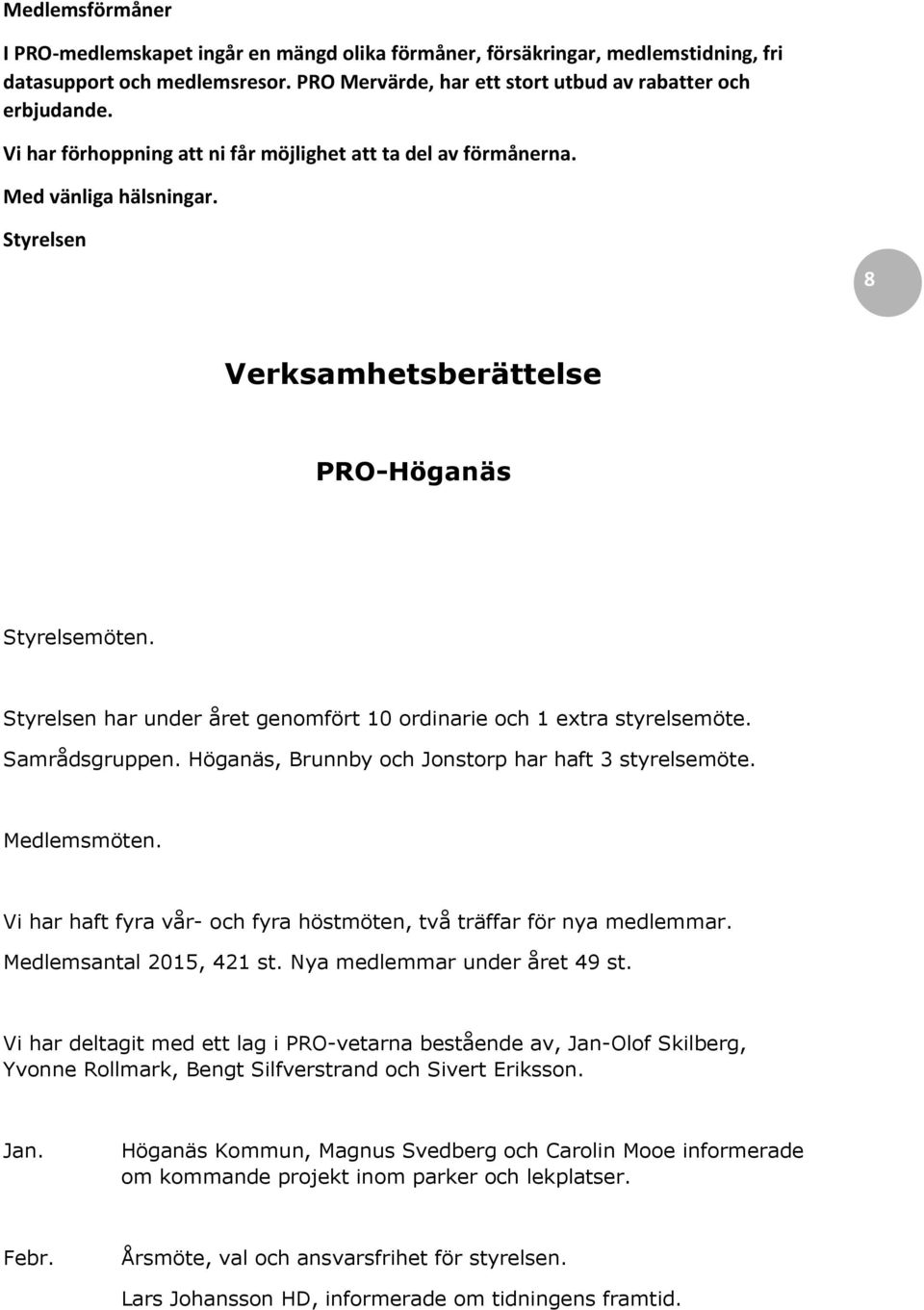 Medlemsförmåner

I PRO-medlemskapet ingår en mängd olika förmåner, försäkringar, medlemstidning, fri datasupport och medlemsresor. PRO Mervärde, har ett stort utbud av rabatter och erbjudande.

Vi har förhoppning att ni får möjlighet att ta del av förmånerna.

Med vänliga hälsningar.

Styrelsen

8

Verksamhetsberättelse

PRO-Höganäs

Styrelsemöten.

Styrelsen har under året genomfört 10 ordinarie och 1 extra styrelsemöte.

Samrådsgruppen. Höganäs, Brunnby och Jonstorp har haft 3 styrelsemöte.

Medlemsmöten.

Vi har haft fyra vår- och fyra höstmöten, två träffar för nya medlemmar.

Medlemsantal 2015, 421 st. Nya medlemmar under året 49 st.

Vi har deltagit med ett lag i PRO-vetarna bestående av, Jan-Olof Skilberg, Yvonne Rollmark, Bengt Silfverstrand och Sivert Eriksson.

Jan. Höganäs Kommun, Magnus Svedberg och Carolin Mooe informerade om kommande projekt inom parker och lekplatser.

Febr. Årsmöte, val och ansvarsfrihet för styrelsen.

Lars Johansson HD, informerade om tidningens framtid.